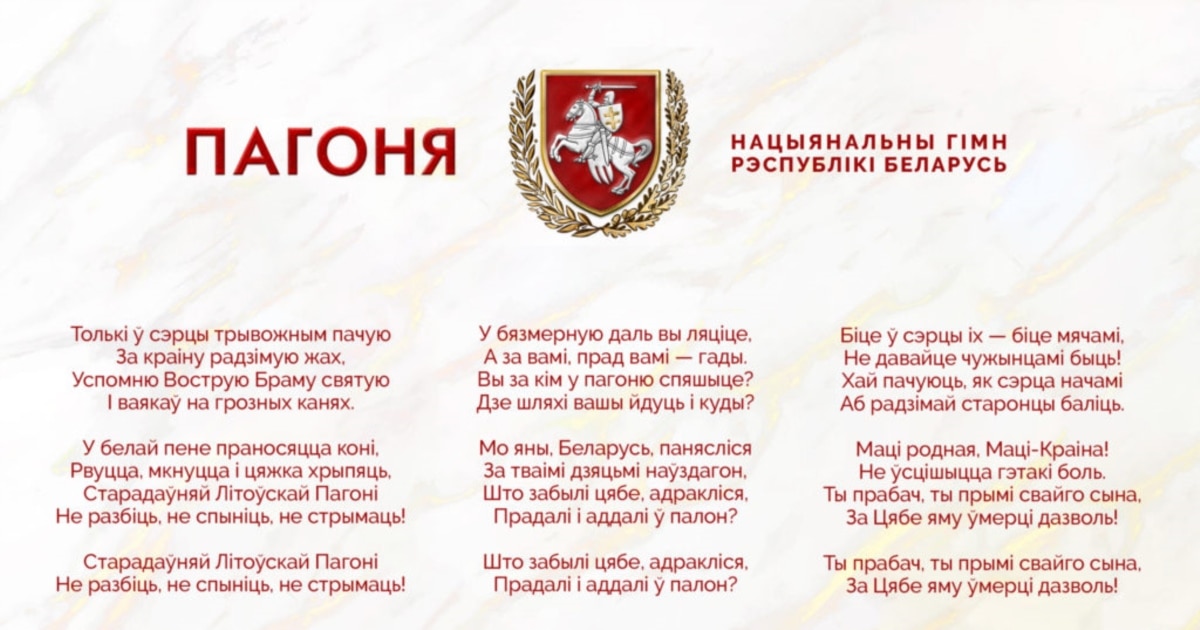 ПАГОНЯ

НАЦЫЯНАЛЬНЫ ГІМН
РЭСПУБЛІКІ БЕЛАРУСЬ

Толькі ў сэрцы трывожным пачую
За краіну радзімую жах,
Успомню Вострую Браму святую
І ваякаў на грозных канях.

У белай пене праносяцца коні,
Рвуцца, мкнуцца і цяжка хрыпяць,
Старадаўняй Літоўскай Пагоні
Не разбіць, не спыніць, не стрымаць!

Старадаўняй Літоўскай Пагоні
Не разбіць, не спыніць, не стрымаць!

У бязмерную даль вы ляціце,
А за вамі, прад вамі — гады.
Вы за кім у пагоню спяшыце?
Дзе шляхі вашы йдуць і куды?

Мо яны, Беларусь, панясліся
За тваімі дзяцьмі наўздагон,
Што забылі цябе, адракліся,
Прадалі і аддалі ў палон?

Што забылі цябе, адракліся,
Прадалі і аддалі ў палон?

Біце ў сэрцы іх — біце мячамі,
Не давайце чужынцамі быць!
Хай пачуюць, як сэрца начамі
Аб радзімай старонцы баліць.

Маці родная, Маці-Краіна!
Не ўсцішыцца гэтакі боль.
Ты прабач, ты прымі свайго сына,
За Цябе яму ўмерці дазволь!

Ты прабач, ты прымі свайго сына,
За Цябе яму ўмерці дазволь!